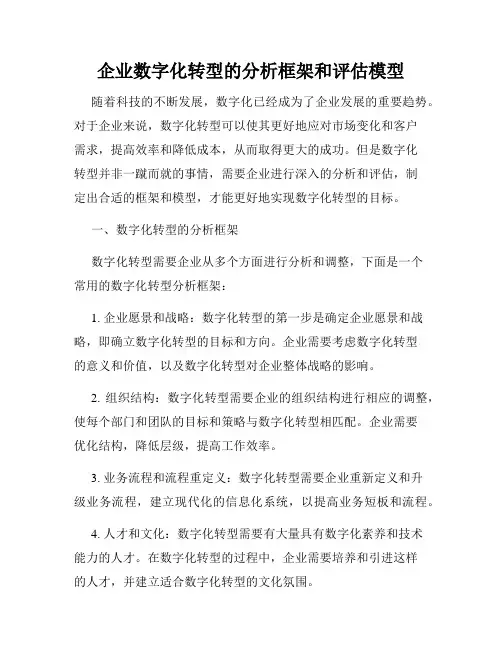 企业数字化转型的分析框架和评估模型

随着科技的不断发展，数字化已经成为了企业发展的重要趋势。对于企业来说，数字化转型可以使其更好地应对市场变化和客户需求，提高效率和降低成本，从而取得更大的成功。但是数字化转型并非一蹴而就的事情，需要企业进行深入的分析和评估，制定出合适的框架和模型，才能更好地实现数字化转型的目标。

一、数字化转型的分析框架

数字化转型需要企业从多个方面进行分析和调整，下面是一个常用的数字化转型分析框架：

1. 企业愿景和战略：数字化转型的第一步是确定企业愿景和战略，即确立数字化转型的目标和方向。企业需要考虑数字化转型的意义和价值，以及数字化转型对企业整体战略的影响。

2. 组织结构：数字化转型需要企业的组织结构进行相应的调整，使每个部门和团队的目标和策略与数字化转型相匹配。企业需要优化结构，降低层级，提高工作效率。

3. 业务流程和流程重定义：数字化转型需要企业重新定义和升级业务流程，建立现代化的信息化系统，以提高业务短板和流程。

4. 人才和文化：数字化转型需要有大量具有数字化素养和技术能力的人才。在数字化转型的过程中，企业需要培养和引进这样的人才，并建立适合数字化转型的文化氛围。